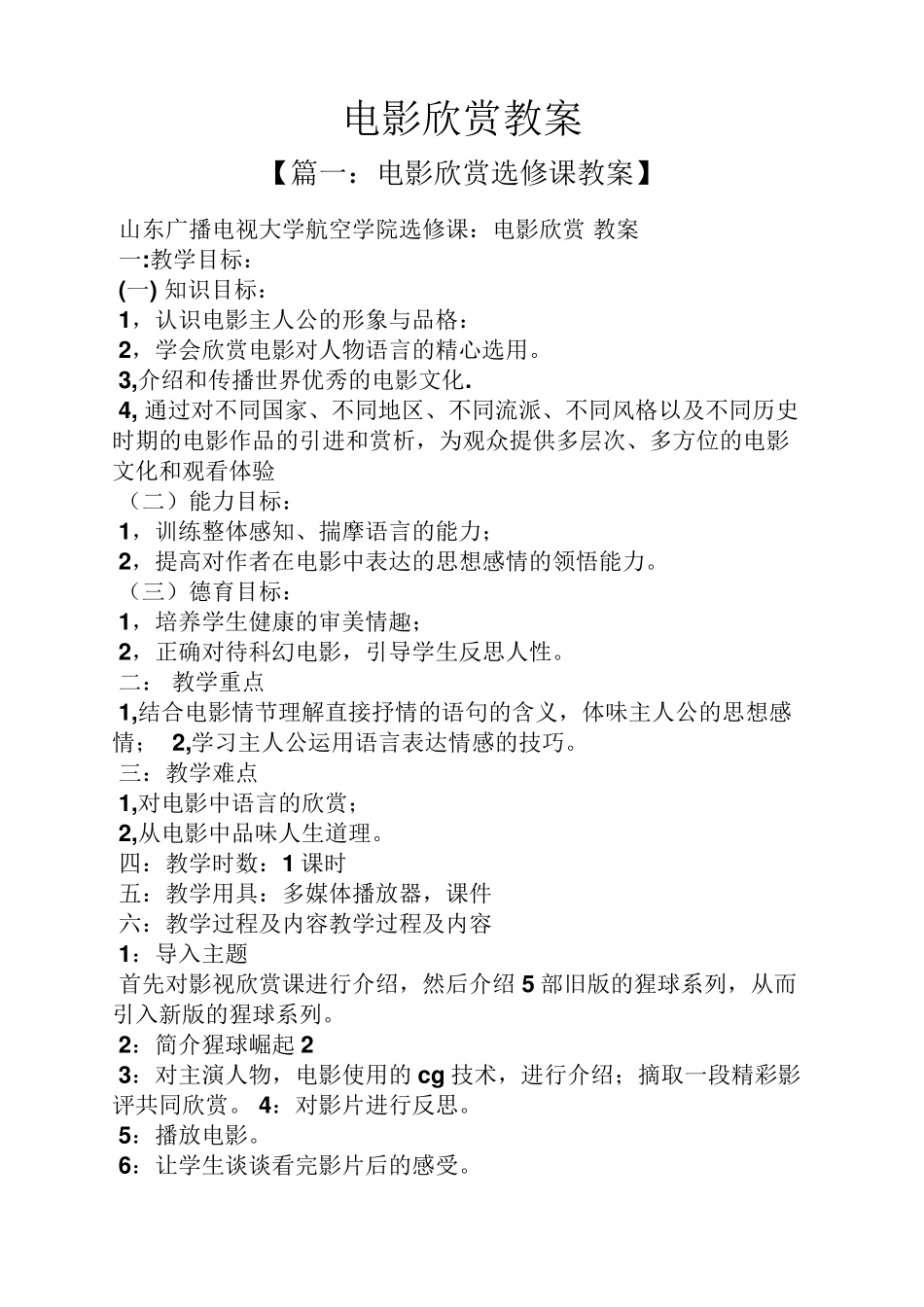 电影欣赏教案

【篇一：电影欣赏选修课教案】

山东广播电视大学航空学院选修课：电影欣赏 教案
一:教学目标：
(一) 知识目标：
1，认识电影主人公的形象与品格：
2，学会欣赏电影对人物语言的精心选用。
3,介绍和传播世界优秀的电影文化.
4, 通过对不同国家、不同地区、不同流派、不同风格以及不同历史时期的电影作品的引进和赏析，为观众提供多层次、多方位的电影文化和观看体验
（二）能力目标：
1，训练整体感知、揣摩语言的能力；
2，提高对作者在电影中表达的思想感情的领悟能力。
（三）德育目标：
1，培养学生健康的审美情趣；
2，正确对待科幻电影，引导学生反思人性。
二： 教学重点
1,结合电影情节理解直接抒情的语句的含义，体味主人公的思想感情； 2,学习主人公运用语言表达情感的技巧。
三：教学难点
1,对电影中语言的欣赏；
2,从电影中品味人生道理。
四：教学时数：1 课时
五：教学用具：多媒体播放器，课件
六：教学过程及内容教学过程及内容
1：导入主题
首先对影视欣赏课进行介绍，然后介绍 5 部旧版的猩球系列，从而引入新版的猩球系列。
2：简介猩球崛起 2
3：对主演人物，电影使用的 cg 技术，进行介绍；摘取一段精彩影评共同欣赏。 4：对影片进行反思。
5：播放电影。
6：让学生谈谈看完影片后的感受。